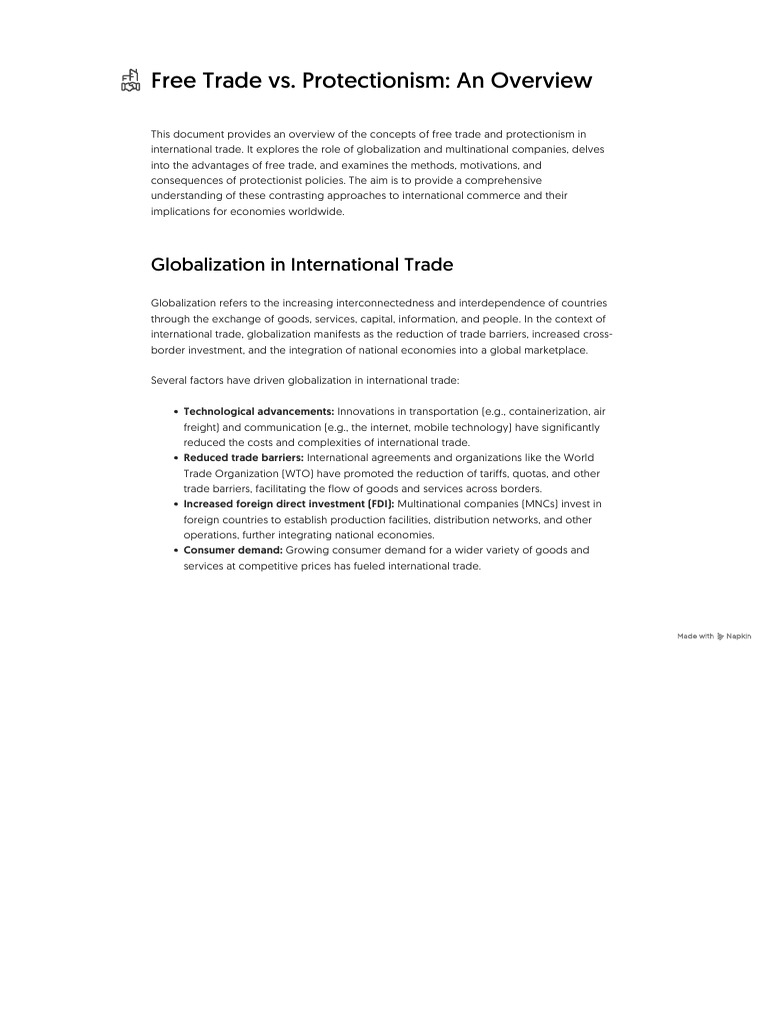 Free Trade vs. Protectionism: An Overview

This document provides an overview of the concepts of free trade and protectionism in international trade. It explores the role of globalization and multinational companies, delves into the advantages of free trade, and examines the methods, motivations, and consequences of protectionist policies. The aim is to provide a comprehensive understanding of these contrasting approaches to international commerce and their implications for economies worldwide.

Globalization in International Trade

Globalization refers to the increasing interconnectedness and interdependence of countries through the exchange of goods, services, capital, information, and people. In the context of international trade, globalization manifests as the reduction of trade barriers, increased cross-border investment, and the integration of national economies into a global marketplace.

Several factors have driven globalization in international trade:

• Technological advancements: Innovations in transportation (e.g., containerization, air freight) and communication (e.g., the internet, mobile technology) have significantly reduced the costs and complexities of international trade.
• Reduced trade barriers: International agreements and organizations like the World Trade Organization (WTO) have promoted the reduction of tariffs, quotas, and other trade barriers, facilitating the flow of goods and services across borders.
• Increased foreign direct investment (FDI): Multinational companies (MNCs) invest in foreign countries to establish production facilities, distribution networks, and other operations, further integrating national economies.
• Consumer demand: Growing consumer demand for a wider variety of goods and services at competitive prices has fueled international trade.

Made with Napkin